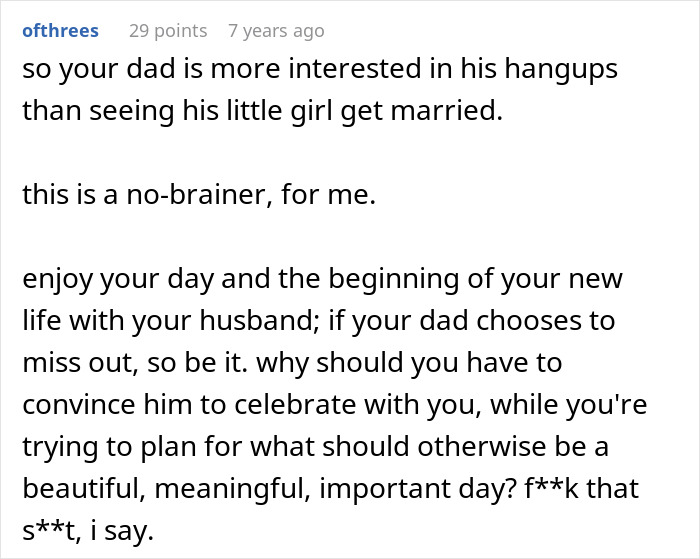 ofthrees 29 points 7 years ago

so your dad is more interested in his hangups than seeing his little girl get married.

this is a no-brainer, for me.

enjoy your day and the beginning of your new life with your husband; if your dad chooses to miss out, so be it. why should you have to convince him to celebrate with you, while you're trying to plan for what should otherwise be a beautiful, meaningful, important day? f**k that s**t, i say.